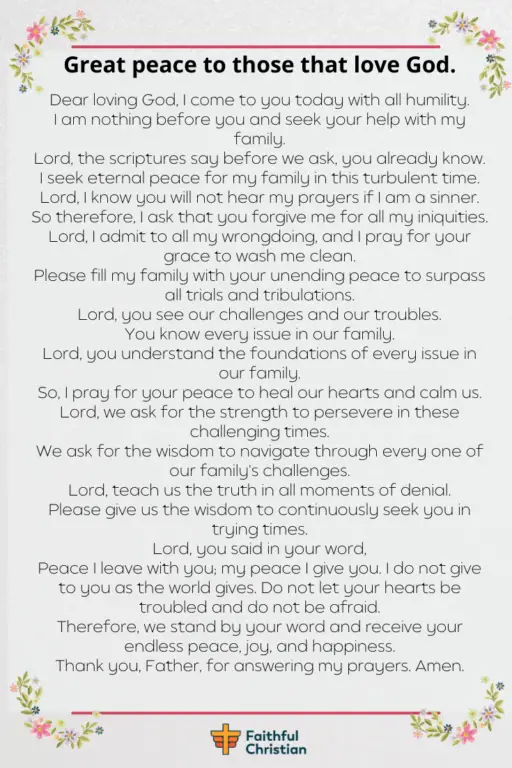 Great peace to those that love God.

Dear loving God, I come to you today with all humility.
I am nothing before you and seek your help with my family.
Lord, the scriptures say before we ask, you already know.
I seek eternal peace for my family in this turbulent time.
Lord, I know you will not hear my prayers if I am a sinner.
So therefore, I ask that you forgive me for all my iniquities.
Lord, I admit to all my wrongdoing, and I pray for your grace to wash me clean.
Please fill my family with your unending peace to surpass all trials and tribulations.
Lord, you see our challenges and our troubles.
You know every issue in our family.
Lord, you understand the foundations of every issue in our family.
So, I pray for your peace to heal our hearts and calm us.
Lord, we ask for the strength to persevere in these challenging times.
We ask for the wisdom to navigate through every one of our family's challenges.
Lord, teach us the truth in all moments of denial.
Please give us the wisdom to continuously seek you in trying times.
Lord, you said in your word,
Peace I leave with you; my peace I give you. I do not give to you as the world gives. Do not let your hearts be troubled and do not be afraid.
Therefore, we stand by your word and receive your endless peace, joy, and happiness.
Thank you, Father, for answering my prayers. Amen.

Faithful Christian